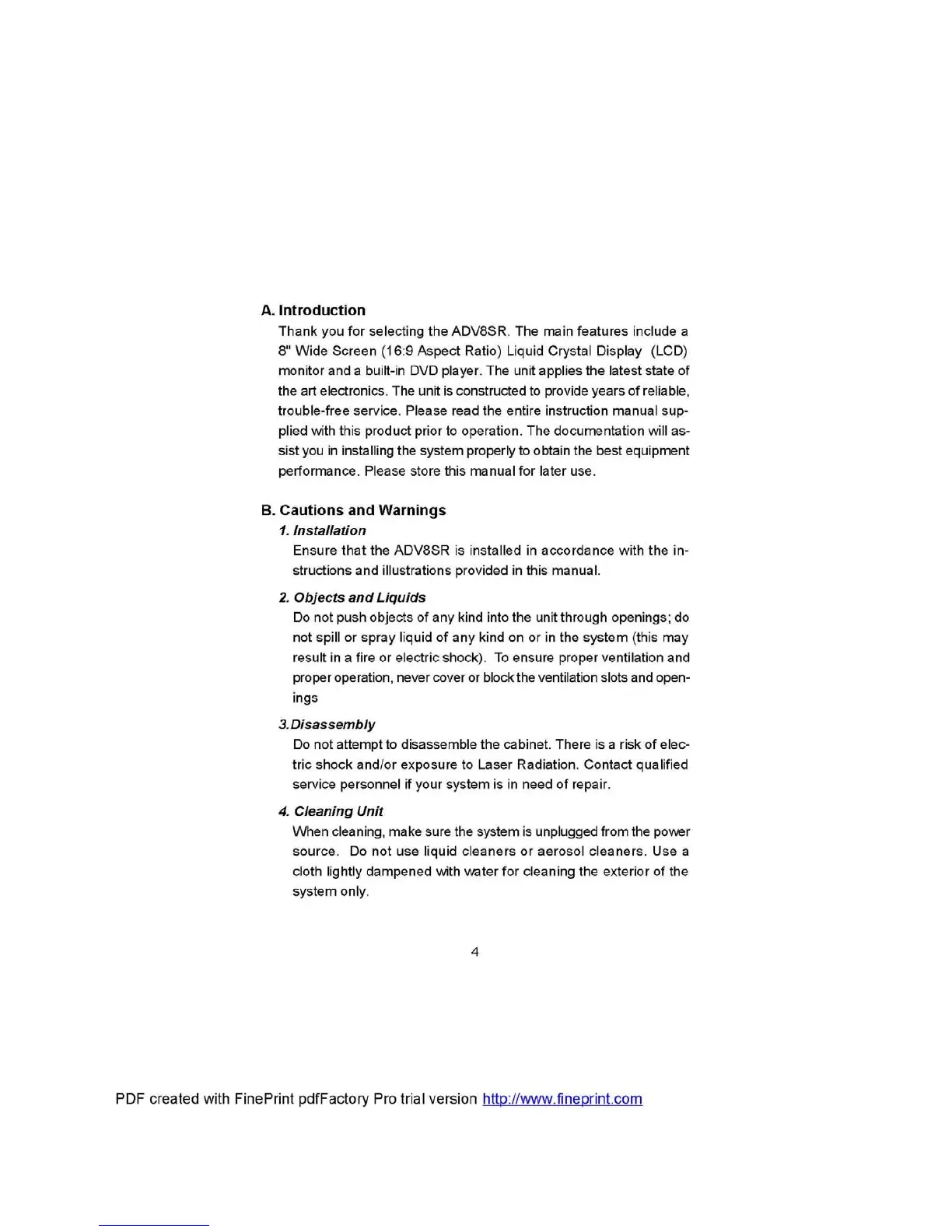 A. Introduction

Thank you for selecting the ADV8SR. The main features include a 8" Wide Screen (16:9 Aspect Ratio) Liquid Crystal Display (LCD) monitor and a built-in DVD player. The unit applies the latest state of the art electronics. The unit is constructed to provide years of reliable, trouble-free service. Please read the entire instruction manual supplied with this product prior to operation. The documentation will assist you in installing the system properly to obtain the best equipment performance. Please store this manual for later use.

B. Cautions and Warnings

1. Installation

Ensure that the ADV8SR is installed in accordance with the instructions and illustrations provided in this manual.

2. Objects and Liquids

Do not push objects of any kind into the unit through openings; do not spill or spray liquid of any kind on or in the system (this may result in a fire or electric shock). To ensure proper ventilation and proper operation, never cover or block the ventilation slots and openings

3.Disassembly

Do not attempt to disassemble the cabinet. There is a risk of electric shock and/or exposure to Laser Radiation. Contact qualified service personnel if your system is in need of repair.

4. Cleaning Unit

When cleaning, make sure the system is unplugged from the power source. Do not use liquid cleaners or aerosol cleaners. Use a cloth lightly dampened with water for cleaning the exterior of the system only.

4

PDF created with FinePrint pdfFactory Pro trial version http://www.fineprint.com